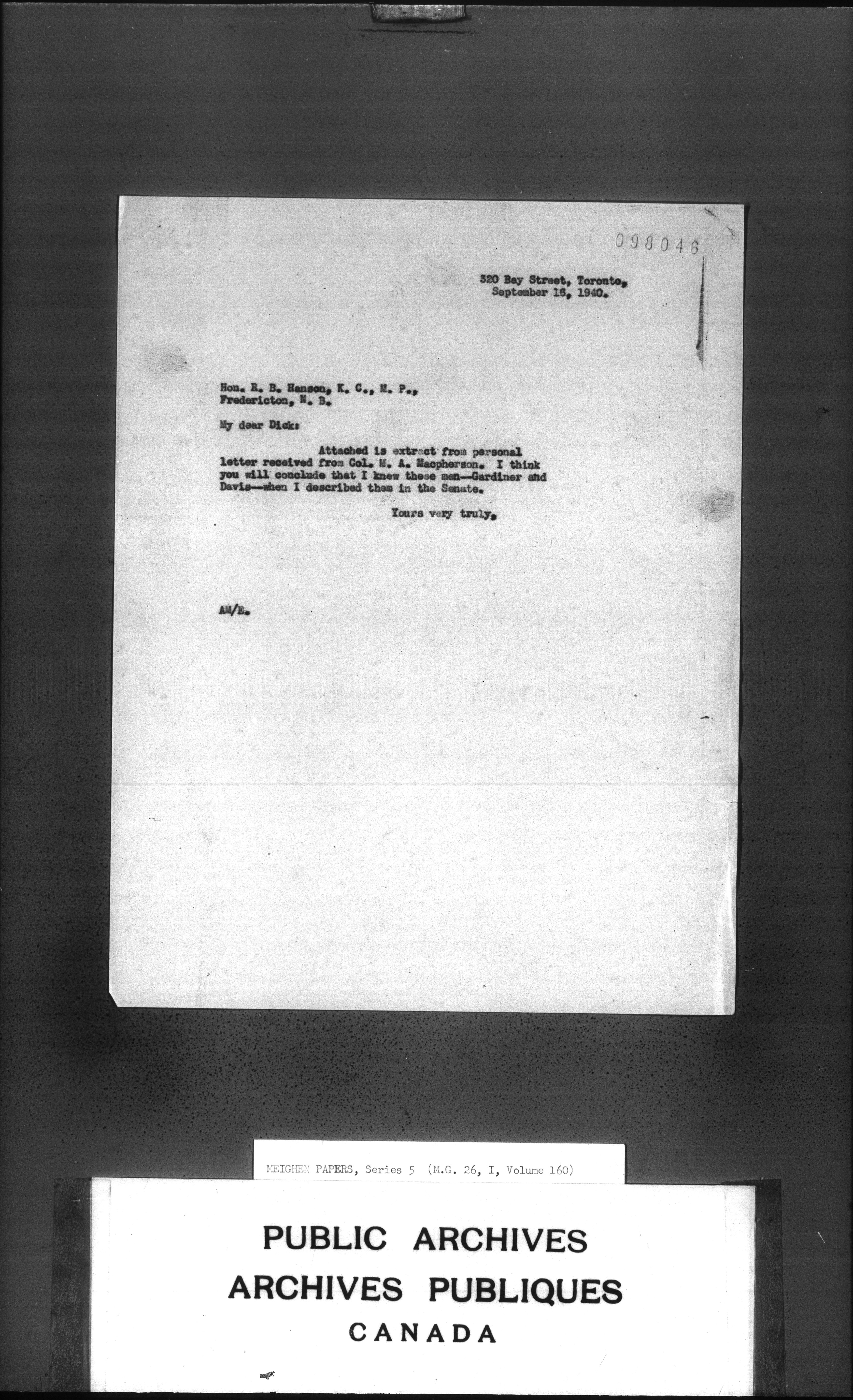 098046

320 Bay Street, Toronto,
September 16, 1940.

Hon. R. B. Hanson, K. C., M. P.,
Fredericton, N. B.

My dear Dick:

Attached is extract from personal letter received from Col. M. A. Macpherson. I think you will conclude that I knew these men--Gardiner and Davis--when I described them in the Senate.

Yours very truly,

AM/E.

MEIGHEN PAPERS, Series 5 (M.G. 26, I, Volume 160)

PUBLIC ARCHIVES
ARCHIVES PUBLIQUES
CANADA